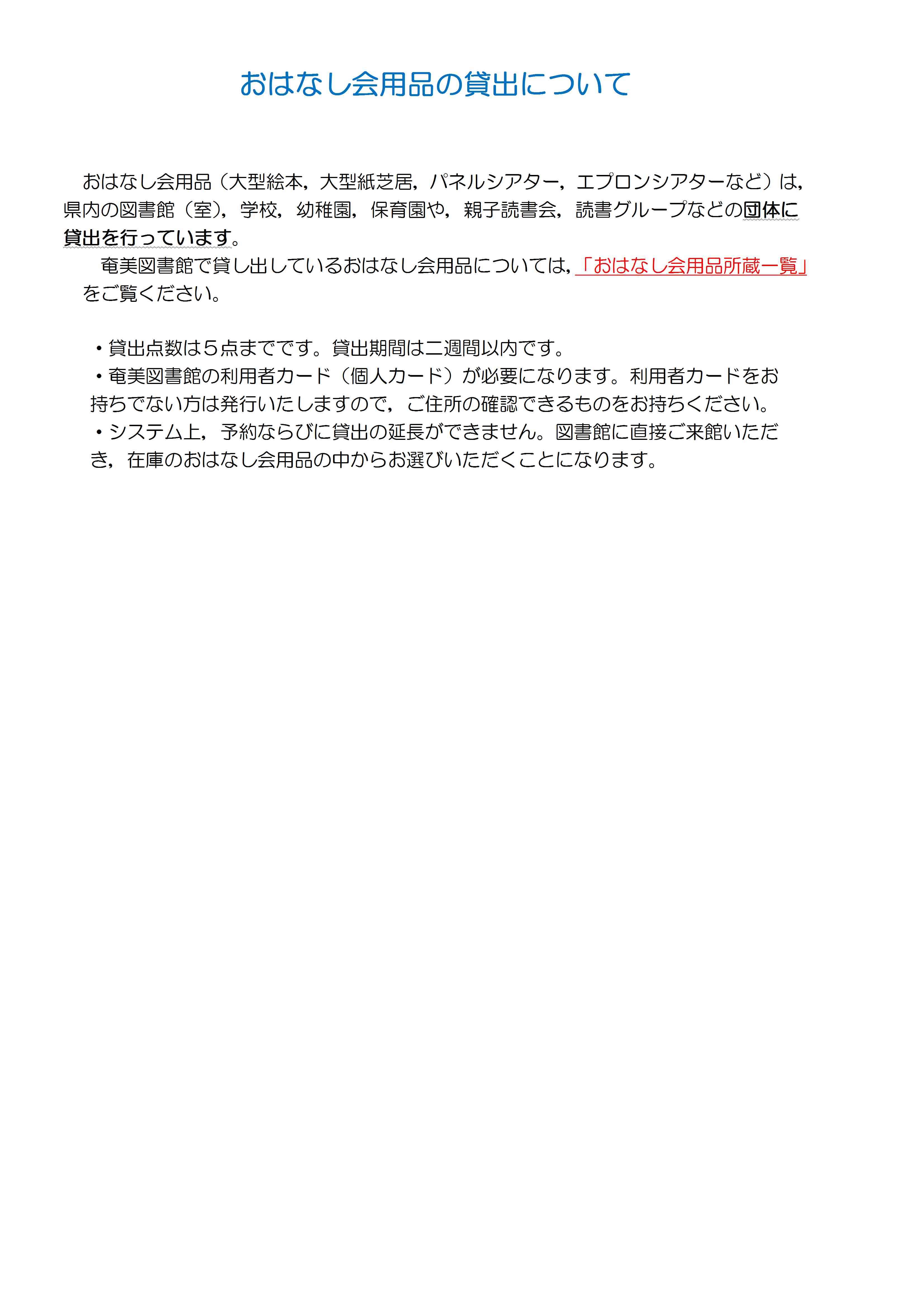 おはなし会用品の貸出について

おはなし会用品（大型絵本，大型紙芝居，パネルシアター，エプロンシアターなど）は，県内の図書館（室），学校，幼稚園，保育園や，親子読書会，読書グループなどの団体に貸出を行っています。

奄美図書館で貸し出しているおはなし会用品については，「おはなし会用品所蔵一覧」をご覧ください。

・貸出点数は５点までです。貸出期間は二週間以内です。
・奄美図書館の利用者カード（個人カード）が必要になります。利用者カードをお持ちでない方は発行いたしますので，ご住所の確認できるものをお持ちください。
・システム上，予約ならびに貸出の延長ができません。図書館に直接ご来館いただき，在庫のおはなし会用品の中からお選びいただくことになります。